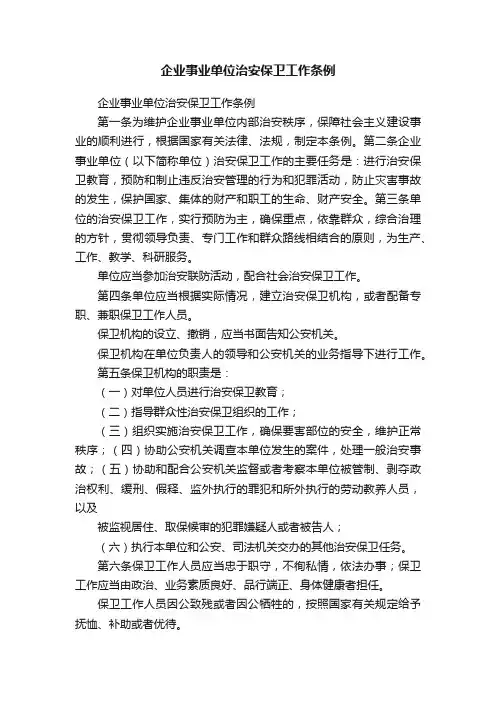 企业事业单位治安保卫工作条例

企业事业单位治安保卫工作条例

第一条为维护企业事业单位内部治安秩序，保障社会主义建设事业的顺利进行，根据国家有关法律、法规，制定本条例。第二条企业事业单位（以下简称单位）治安保卫工作的主要任务是：进行治安保卫教育，预防和制止违反治安管理的行为和犯罪活动，防止灾害事故的发生，保护国家、集体的财产和职工的生命、财产安全。第三条单位的治安保卫工作，实行预防为主，确保重点，依靠群众，综合治理的方针，贯彻领导负责、专门工作和群众路线相结合的原则，为生产、工作、教学、科研服务。

单位应当参加治安联防活动，配合社会治安保卫工作。

第四条单位应当根据实际情况，建立治安保卫机构，或者配备专职、兼职保卫工作人员。

保卫机构的设立、撤销，应当书面告知公安机关。

保卫机构在单位负责人的领导和公安机关的业务指导下进行工作。

第五条保卫机构的职责是：

（一）对单位人员进行治安保卫教育；

（二）指导群众性治安保卫组织的工作；

（三）组织实施治安保卫工作，确保要害部位的安全，维护正常秩序；（四）协助公安机关调查本单位发生的案件，处理一般治安事故；（五）协助和配合公安机关监督或者考察本单位被管制、剥夺政治权利、缓刑、假释、监外执行的罪犯和所外执行的劳动教养人员，以及

被监视居住、取保候审的犯罪嫌疑人或者被告人；

（六）执行本单位和公安、司法机关交办的其他治安保卫任务。

第六条保卫工作人员应当忠于职守，不徇私情，依法办事；保卫工作应当由政治、业务素质良好、品行端正、身体健康者担任。

保卫工作人员因公致残或者因公牺牲的，按照国家有关规定给予抚恤、补助或者优待。